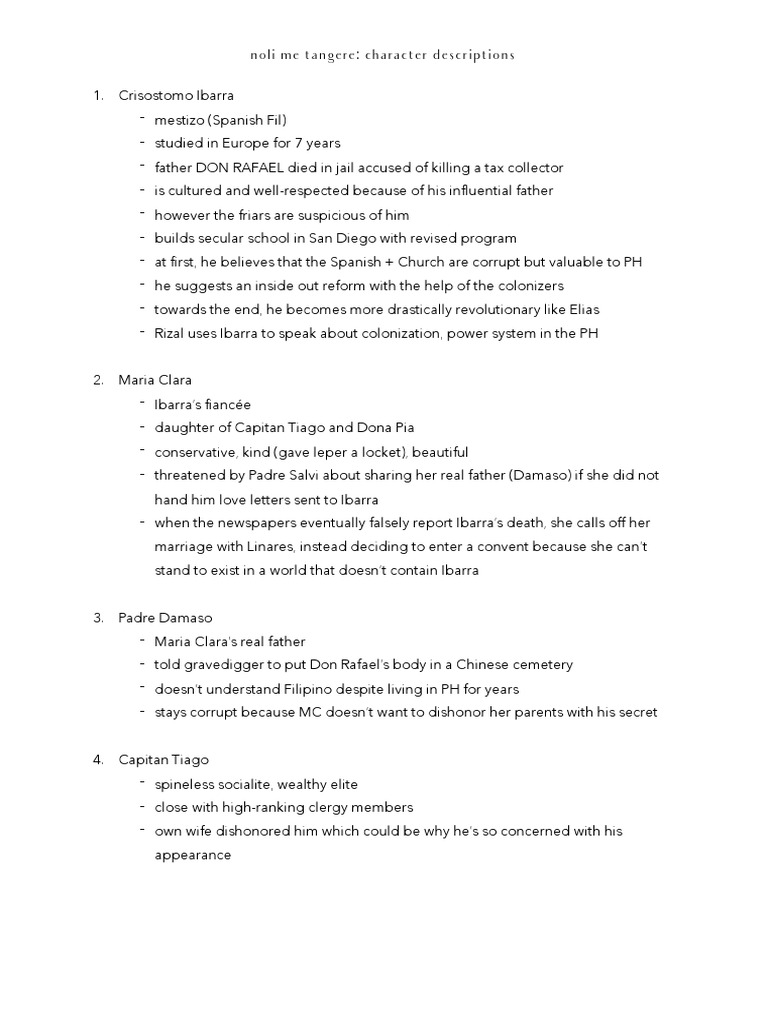 noli me tangere: character descriptions

1. Crisostomo Ibarra
- mestizo (Spanish Fil)
- studied in Europe for 7 years
- father DON RAFAEL died in jail accused of killing a tax collector
- is cultured and well-respected because of his influential father
- however the friars are suspicious of him
- builds secular school in San Diego with revised program
- at first, he believes that the Spanish + Church are corrupt but valuable to PH
- he suggests an inside out reform with the help of the colonizers
- towards the end, he becomes more drastically revolutionary like Elias
- Rizal uses Ibarra to speak about colonization, power system in the PH

2. Maria Clara
- Ibarra's fiancée
- daughter of Capitan Tiago and Dona Pia
- conservative, kind (gave leper a locket), beautiful
- threatened by Padre Salvi about sharing her real father (Damaso) if she did not hand him love letters sent to Ibarra
- when the newspapers eventually falsely report Ibarra's death, she calls off her marriage with Linares, instead deciding to enter a convent because she can't stand to exist in a world that doesn't contain Ibarra

3. Padre Damaso
- Maria Clara's real father
- told gravedigger to put Don Rafael's body in a Chinese cemetery
- doesn't understand Filipino despite living in PH for years
- stays corrupt because MC doesn't want to dishonor her parents with his secret

4. Capitan Tiago
- spineless socialite, wealthy elite
- close with high-ranking clergy members
- own wife dishonored him which could be why he's so concerned with his appearance